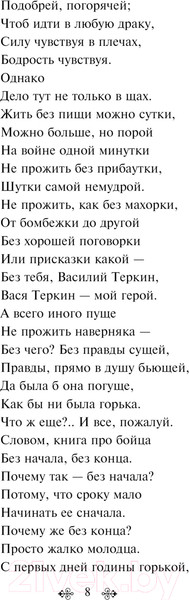 Подобрей, погорячей;
Чтоб идти в любую драку,
Силу чувствуя в плечах,
Бодрость чувствуя.
Однако
Дело тут не только в щах.
Жить без пищи можно сутки,
Можно больше, но порой
На войне одной минутки
Не прожить без прибаутки,
Шутки самой немудрой.
Не прожить, как без махорки,
От бомбежки до другой
Без хорошей поговорки
Или присказки какой —
Без тебя, Василий Теркин,
Вася Теркин — мой герой.
А всего иного пуще
Не прожить наверняка —
Без чего? Без правды сущей,
Правды, прямо в душу бьющей,
Да была б она погуще,
Как бы ни была горька.
Что ж еще?.. И все, пожалуй.
Словом, книга про бойца
Без начала, без конца.
Почему так — без начала?
Потому, что сроку мало
Начинать ее сначала.
Почему же без конца?
Просто жалко молодца.
С первых дней годины горькой,

8

21vek.by